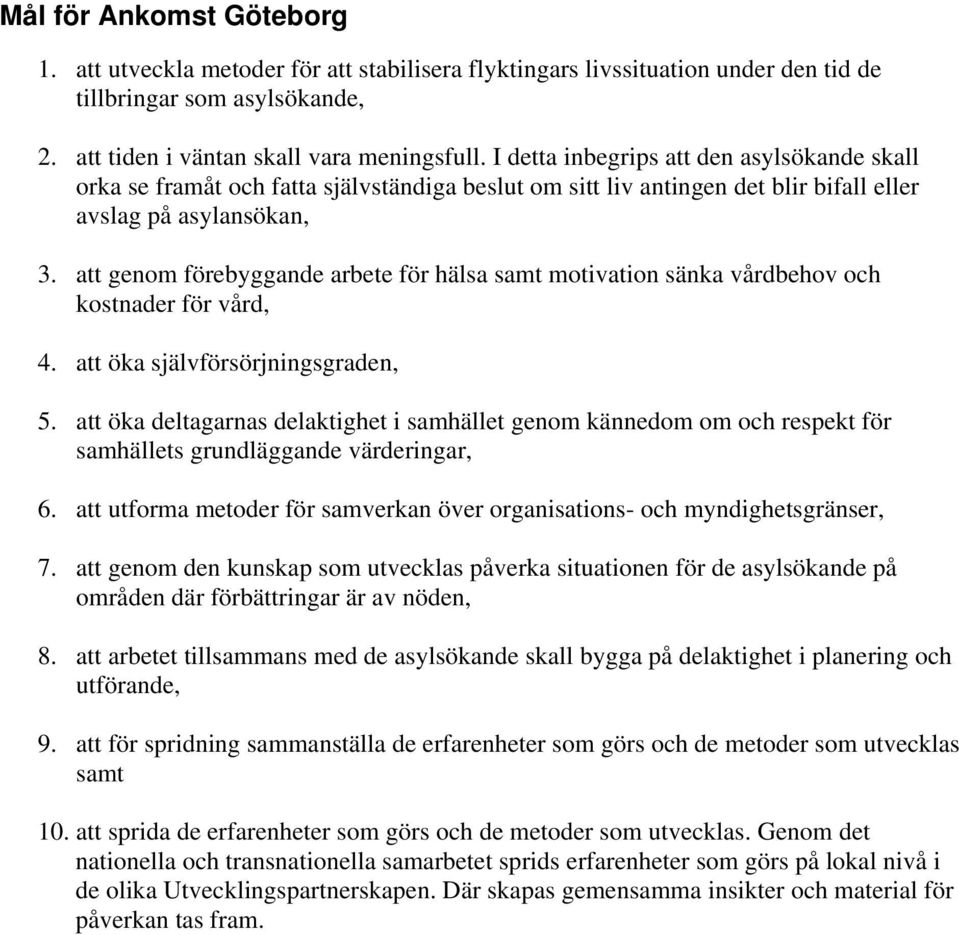 Mål för Ankomst Göteborg

1. att utveckla metoder för att stabilisera flyktingars livssituation under den tid de tillbringar som asylsökande,

2. att tiden i väntan skall vara meningsfull. I detta inbegrips att den asylsökande skall orka se framåt och fatta självständiga beslut om sitt liv antingen det blir bifall eller avslag på asylansökan,

3. att genom förebyggande arbete för hälsa samt motivation sänka vårdbehov och kostnader för vård,

4. att öka självförsörjningsgraden,

5. att öka deltagarnas delaktighet i samhället genom kännedom om och respekt för samhällets grundläggande värderingar,

6. att utforma metoder för samverkan över organisations- och myndighetsgränser,

7. att genom den kunskap som utvecklas påverka situationen för de asylsökande på områden där förbättringar är av nöden,

8. att arbetet tillsammans med de asylsökande skall bygga på delaktighet i planering och utförande,

9. att för spridning sammanställa de erfarenheter som görs och de metoder som utvecklas samt

10. att sprida de erfarenheter som görs och de metoder som utvecklas. Genom det nationella och transnationella samarbetet sprids erfarenheter som görs på lokal nivå i de olika Utvecklingspartnerskapen. Där skapas gemensamma insikter och material för påverkan tas fram.